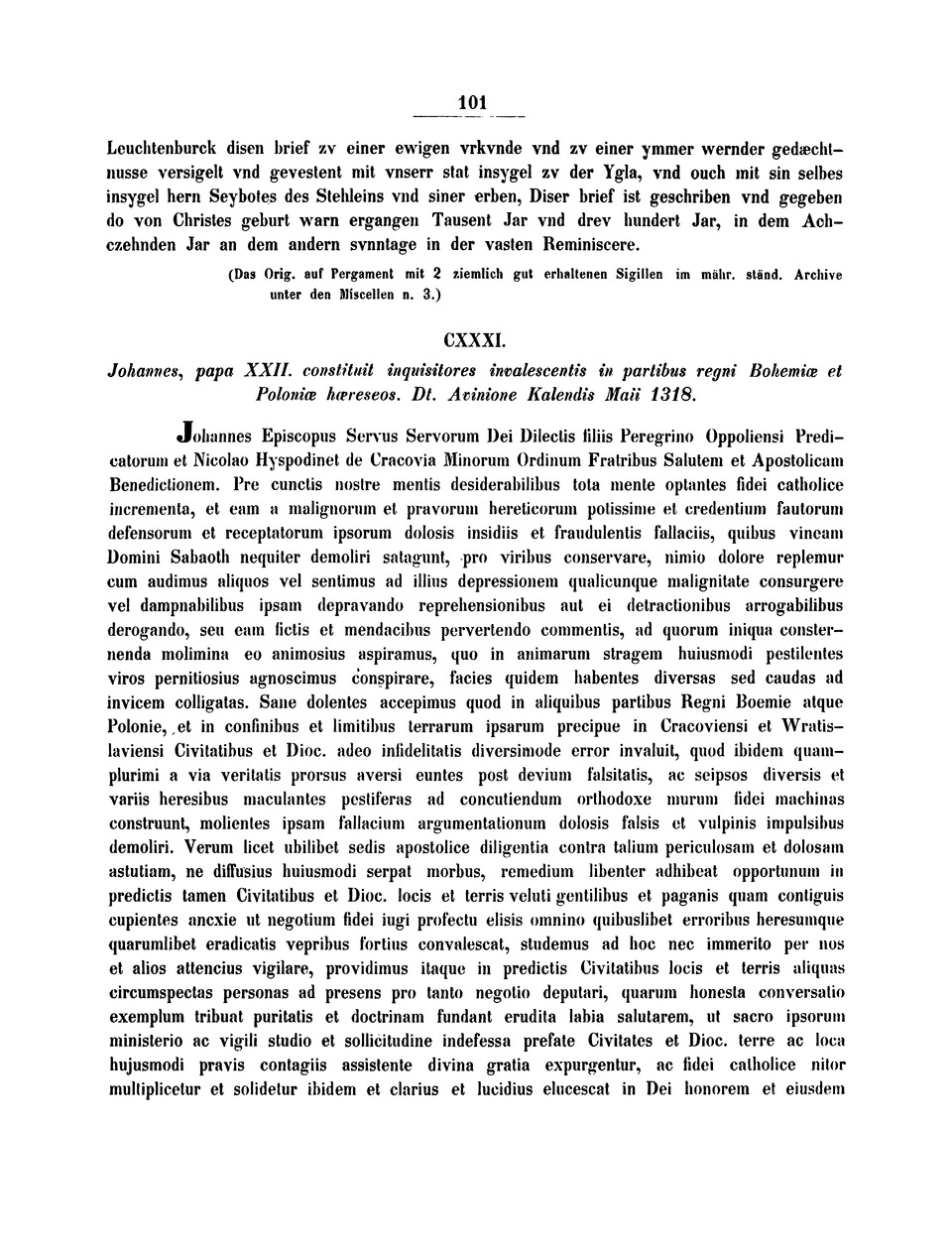 101

Leuchtenburck disen brief zv einer ewigen vrkvnde vnd zv einer ymmer wernder gedæchtnusse versigelt vnd gevestent mit vnserr stat insygel zv der Ygla, vnd ouch mit sin selbes insygel hern Seybotes des Stehleins vnd siner erben, Diser brief ist geschriben vnd gegeben do von Christes geburt warn ergangen Tausent Jar vnd drev hundert Jar, in dem Achczehnden Jar an dem andern svnntage in der vasten Reminiscere.

(Das Orig. auf Pergament mit 2 ziemlich gut erhaltenen Sigillen im mähr. ständ. Archive unter den Miscellen n. 3.)

CXXXI.

Johannes, papa XXII. constituit inquisitores invalescentis in partibus regni Bohemiæ et Poloniæ hæreseos. Dt. Avinione Kalendis Maii 1318.

Johannes Episcopus Servus Servorum Dei Dilectis filiis Peregrino Oppoliensi Predicatorum et Nicolao Hyspodinet de Cracovia Minorum Ordinum Fratribus Salutem et Apostolicam Benedictionem. Pre cunctis nostre mentis desiderabilibus tota mente optantes fidei catholice incrementa, et eam a malignorum et pravorum hereticorum potissime et credentium fautorum defensorum et receptatorum ipsorum dolosis insidiis et fraudulentis fallaciis, quibus vineam Domini Sabaoth nequiter demoliri satagunt, pro viribus conservare, nimio dolore replemur cum audimus aliquos vel sentimus ad illius depressionem qualicunque malignitate consurgere vel dampnabilibus ipsam depravando reprehensionibus aut ei detractionibus arrogabilibus derogando, seu eam fictis et mendacibus pervertendo commentis, ad quorum iniqua consternenda molimina eo animosius aspiramus, quo in animarum stragem huiusmodi pestilentes viros pernitiosius agnoscimus conspirare, facies quidem habentes diversas sed caudas ad invicem colligatas. Sane dolentes accepimus quod in aliquibus partibus Regni Boemie atque Polonie, et in confinibus et limitibus terrarum ipsarum precipue in Cracoviensi et Wratislaviensi Civitatibus et Dioc. adeo infidelitatis diversimode error invaluit, quod ibidem quamplurimi a via veritatis prorsus aversi euntes post devium falsitatis, ac seipsos diversis et variis heresibus maculantes pestiferas ad concutiendum orthodoxe murum fidei machinas construunt, molientes ipsam fallacium argumentationum dolosis falsis et vulpinis impulsibus demoliri. Verum licet ubilibet sedis apostolice diligentia contra talium periculosam et dolosam astutiam, ne diffusius huiusmodi serpat morbus, remedium libenter adhibeat opportunum in predictis tamen Civitatibus et Dioc. locis et terris veluti gentilibus et paganis quam contiguis cupientes ancxie ut negotium fidei iugi profectu elisis omnino quibuslibet erroribus heresumque quarumlibet eradicatis vepribus fortius convalescat, studemus ad hoc nec immerito per nos et alios attencius vigilare, providimus itaque in predictis Civitatibus locis et terris aliquas circumspectas personas ad presens pro tanto negotio deputari, quarum honesta conversatio exemplum tribuat puritatis et doctrinam fundant erudita labia salutarem, ut sacro ipsorum ministerio ac vigili studio et sollicitudine indefessa prefate Civitates et Dioc. terre ac loca hujusmodi pravis contagiis assistente divina gratia expurgentur, ac fidei catholice nitor multiplicetur et solidetur ibidem et clarius et lucidius elucescat in Dei honorem et eiusdem